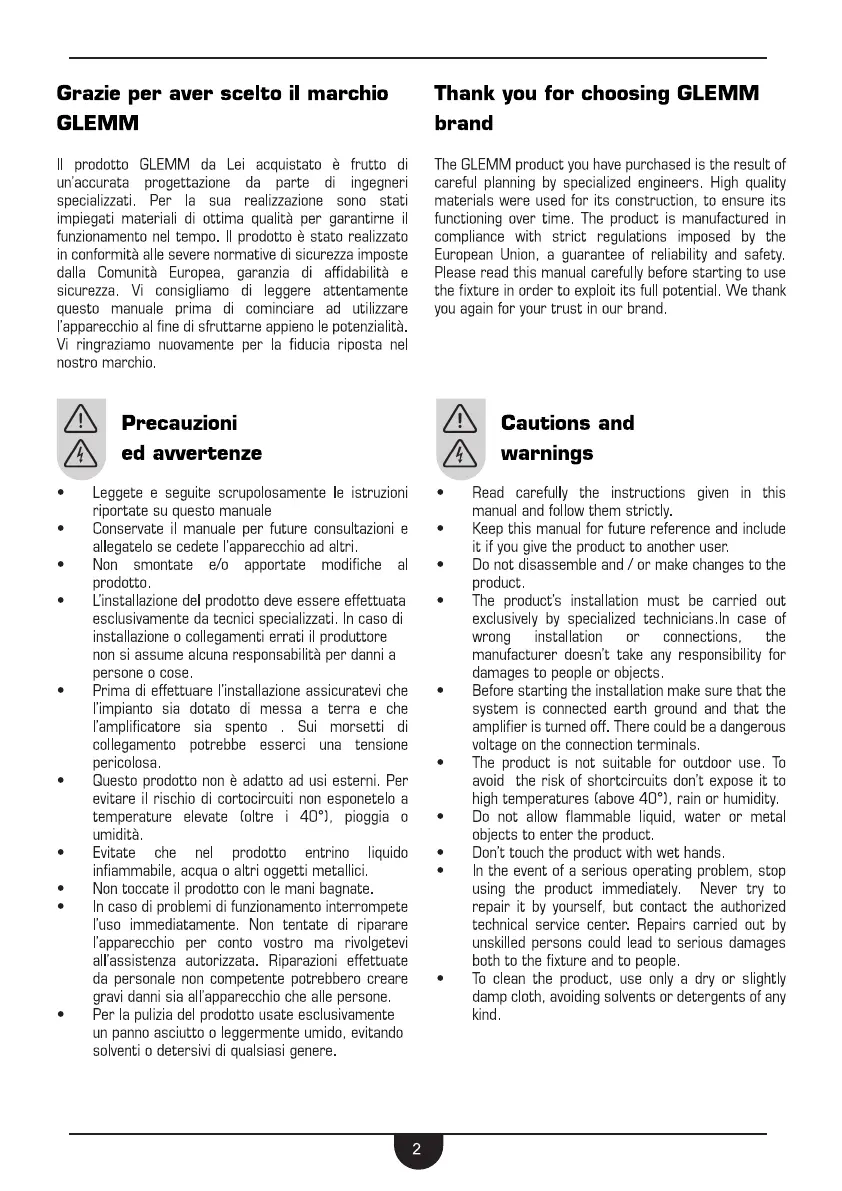 Grazie per aver scelto il marchio GLEMM

Il prodotto GLEMM da Lei acquistato è frutto di un'accurata progettazione da parte di ingegneri specializzati. Per la sua realizzazione sono stati impiegati materiali di ottima qualità per garantirne il funzionamento nel tempo. Il prodotto è stato realizzato in conformità alle severe normative di sicurezza imposte dalla Comunità Europea, garanzia di affidabilità e sicurezza. Vi consigliamo di leggere attentamente questo manuale prima di cominciare ad utilizzare l'apparecchio al fine di sfruttarne appieno le potenzialità. Vi ringraziamo nuovamente per la fiducia riposta nel nostro marchio.

Precauzioni ed avvertenze

• Leggete e seguite scrupolosamente le istruzioni riportate su questo manuale
• Conservate il manuale per future consultazioni e allegatelo se cedete l'apparecchio ad altri.
• Non smontate e/o apportate modifiche al prodotto.
• L'installazione del prodotto deve essere effettuata esclusivamente da tecnici specializzati. In caso di installazione o collegamenti errati il produttore non si assume alcuna responsabilità per danni a persone o cose.
• Prima di effettuare l'installazione assicuratevi che l'impianto sia dotato di messa a terra e che l'amplificatore sia spento . Sui morsetti di collegamento potrebbe esserci una tensione pericolosa.
• Questo prodotto non è adatto ad usi esterni. Per evitare il rischio di cortocircuiti non esponetelo a temperature elevate (oltre i 40°), pioggia o umidità.
• Evitate che nel prodotto entrino liquido infiammabile, acqua o altri oggetti metallici.
• Non toccate il prodotto con le mani bagnate.
• In caso di problemi di funzionamento interrompete l'uso immediatamente. Non tentate di riparare l'apparecchio per conto vostro ma rivolgetevi all'assistenza autorizzata. Riparazioni effettuate da personale non competente potrebbero creare gravi danni sia all'apparecchio che alle persone.
• Per la pulizia del prodotto usate esclusivamente un panno asciutto o leggermente umido, evitando solventi o detersivi di qualsiasi genere.

Thank you for choosing GLEMM brand

The GLEMM product you have purchased is the result of careful planning by specialized engineers. High quality materials were used for its construction, to ensure its functioning over time. The product is manufactured in compliance with strict regulations imposed by the European Union, a guarantee of reliability and safety. Please read this manual carefully before starting to use the fixture in order to exploit its full potential. We thank you again for your trust in our brand.

Cautions and warnings

• Read carefully the instructions given in this manual and follow them strictly.
• Keep this manual for future reference and include it if you give the product to another user.
• Do not disassemble and / or make changes to the product.
• The product's installation must be carried out exclusively by specialized technicians.In case of wrong installation or connections, the manufacturer doesn't take any responsibility for damages to people or objects.
• Before starting the installation make sure that the system is connected earth ground and that the amplifier is turned off. There could be a dangerous voltage on the connection terminals.
• The product is not suitable for outdoor use. To avoid the risk of shortcircuits don't expose it to high temperatures (above 40°), rain or humidity.
• Do not allow flammable liquid, water or metal objects to enter the product.
• Don't touch the product with wet hands.
• In the event of a serious operating problem, stop using the product immediately. Never try to repair it by yourself, but contact the authorized technical service center. Repairs carried out by unskilled persons could lead to serious damages both to the fixture and to people.
• To clean the product, use only a dry or slightly damp cloth, avoiding solvents or detergents of any kind.

2